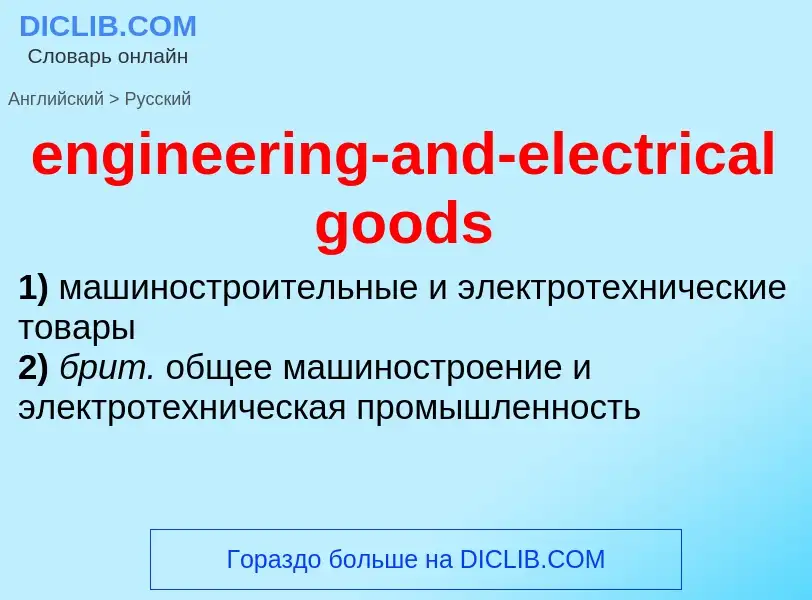 DICLIB.COM
Словарь онлайн

Английский > Русский

engineering-and-electrical goods

1) машиностроительные и электротехнические товары
2) брит. общее машиностроение и электротехническая промышленность

Гораздо больше на DICLIB.COM